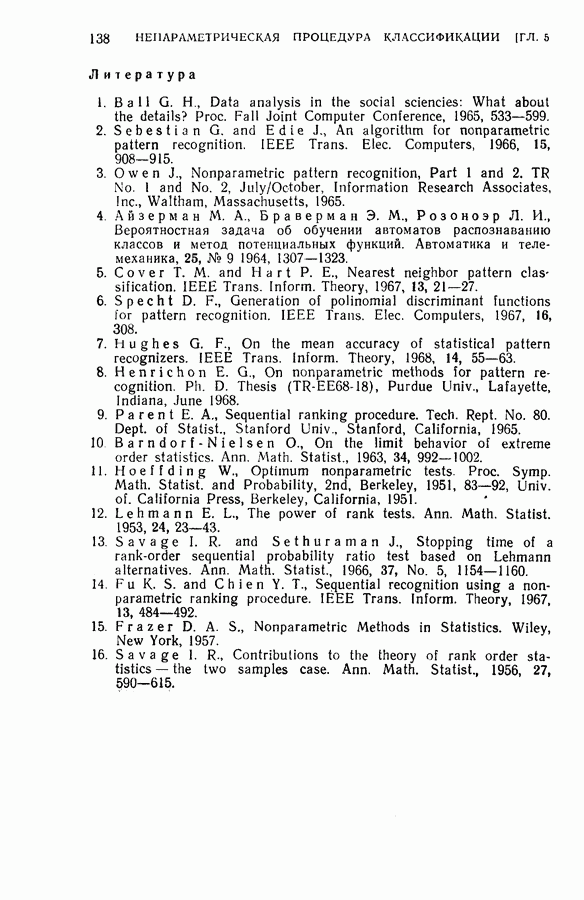 138 НЕПАРАМЕТРИЧЕСКАЯ ПРОЦЕДУРА КЛАССИФИКАЦИИ [ГЛ. 5

Литература

1. Ball G. H., Data analysis in the social sciencies: What about the details? Proc. Fall Joint Computer Conference, 1965, 533—599.
2. Sebestian G. and Edie J., An algorithm for nonparametric pattern recognition. IEEE Trans. Elec. Computers, 1966, 15, 908—915.
3. Owen J., Nonparametric pattern recognition, Part 1 and 2. TR No. 1 and No. 2, July/October, Information Research Associates, Inc., Waltham, Massachusetts, 1965.
4. Айзерман М. А., Браверман Э. М., Розоноэр Л. И., Вероятностная задача об обучении автоматов распознаванию классов и метод потенциальных функций. Автоматика и телемеханика, 25, № 9 1964, 1307—1323.
5. Cover T. M. and Hart P. E., Nearest neighbor pattern classification. IEEE Trans. Inform. Theory, 1967, 13, 21—27.
6. Specht D. F., Generation of polinomial discriminant functions for pattern recognition. IEEE Trans. Elec. Computers, 1967, 16, 308.
7. Hughes G. F., On the mean accuracy of statistical pattern recognizers. IEEE Trans. Inform. Theory, 1968, 14, 55—63.
8. Henrichon E. G., On nonparametric methods for pattern recognition. Ph. D. Thesis (TR-EE68-18), Purdue Univ., Lafayette, Indiana, June 1968.
9. Parent E. A., Sequential ranking procedure. Tech. Rept. No. 80. Dept. of Statist., Stanford Univ., Stanford, California, 1965.
10. Barndorf-Nielsen O., On the limit behavior of extreme order statistics. Ann. Math. Statist., 1963, 34, 992—1002.
11. Hoeffding W., Optimum nonparametric tests. Proc. Symp. Math. Statist. and Probability, 2nd, Berkeley, 1951, 83—92, Univ. of California Press, Berkeley, California, 1951.
12. Lehmann E. L., The power of rank tests. Ann. Math. Statist. 1953, 24, 23—43.
13. Savage I. R. and Sethuraman J., Stopping time of a rank-order sequential probability ratio test based on Lehmann alternatives. Ann. Math. Statist., 1966, 37, No. 5, 1154—1160.
14. Fu K. S. and Chien Y. T., Sequential recognition using a nonparametric ranking procedure. IEEE Trans. Inform. Theory, 1967, 13, 484—492.
15. Frazer D. A. S., Nonparametric Methods in Statistics. Wiley, New York, 1957.
16. Savage I. R., Contributions to the theory of rank order statistics — the two samples case. Ann. Math. Statist., 1956, 27, 590—615.